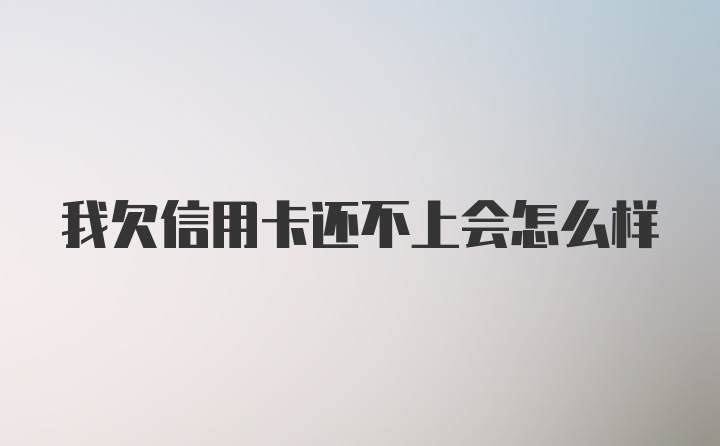 我欠信用卡还不上会怎么样